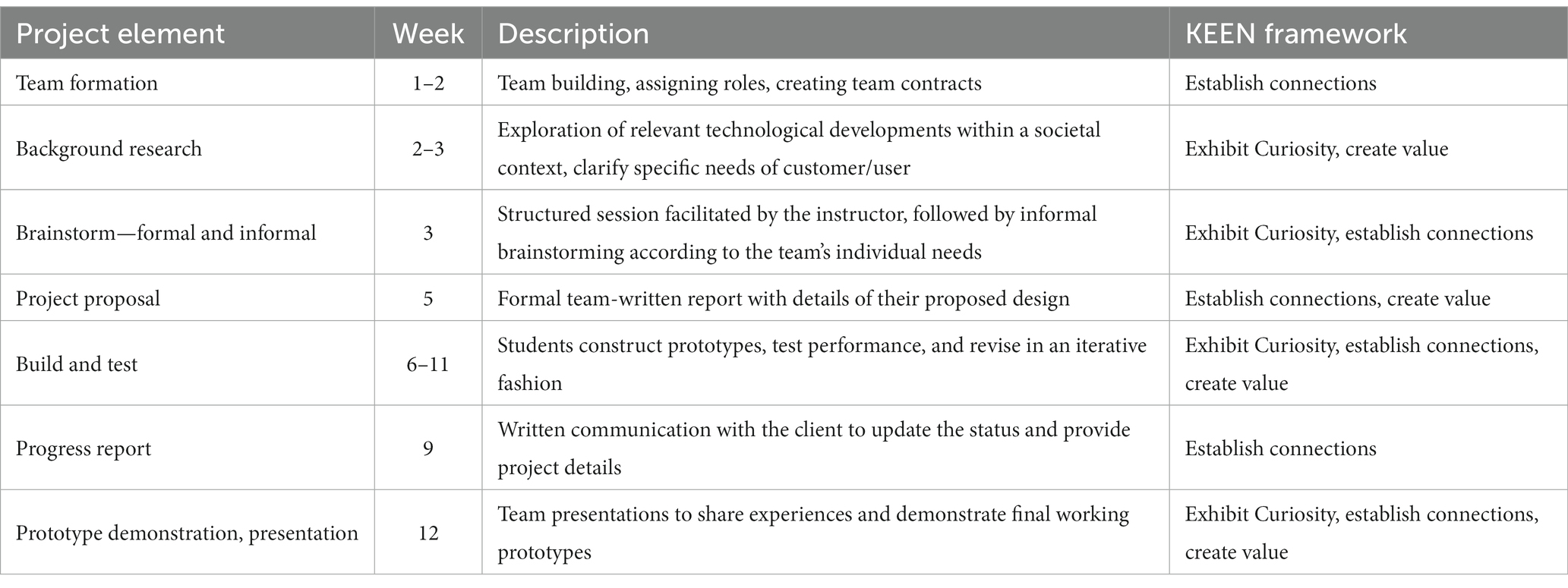 | Project element | Week | Description | KEEN framework |
|---|---|---|---|
| Team formation | 1–2 | Team building, assigning roles, creating team contracts | Establish connections |
| Background research | 2–3 | Exploration of relevant technological developments within a societal context, clarify specific needs of customer/user | Exhibit Curiosity, create value |
| Brainstorm—formal and informal | 3 | Structured session facilitated by the instructor, followed by informal brainstorming according to the team's individual needs | Exhibit Curiosity, establish connections |
| Project proposal | 5 | Formal team-written report with details of their proposed design | Establish connections, create value |
| Build and test | 6–11 | Students construct prototypes, test performance, and revise in an iterative fashion | Exhibit Curiosity, establish connections, create value |
| Progress report | 9 | Written communication with the client to update the status and provide project details | Establish connections |
| Prototype demonstration, presentation | 12 | Team presentations to share experiences and demonstrate final working prototypes | Exhibit Curiosity, establish connections, create value |